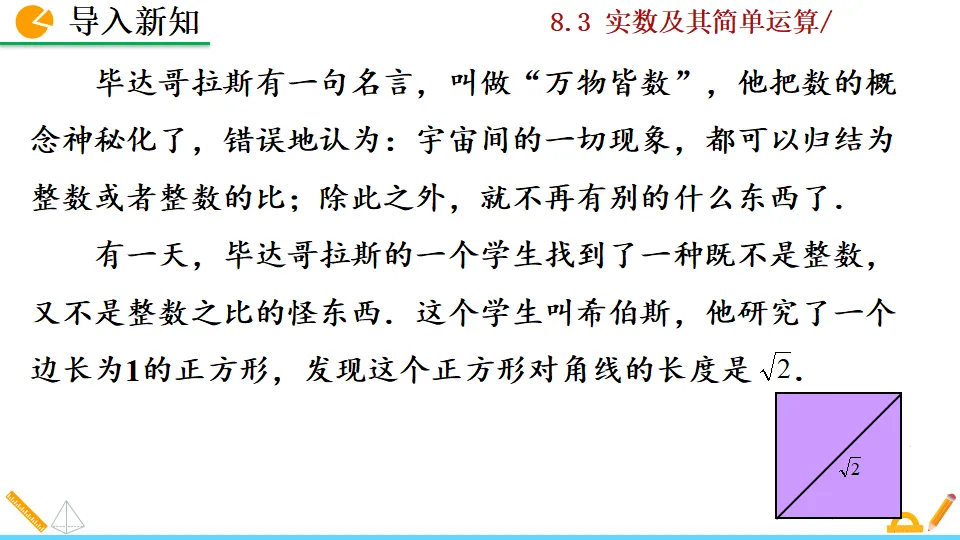 导入新知

8.3 实数及其简单运算/

毕达哥拉斯有一句名言，叫做“万物皆数”，他把数的概念神秘化了，错误地认为：宇宙间的一切现象，都可以归结为整数或者整数的比；除此之外，就不再有别的什么东西了.

有一天，毕达哥拉斯的一个学生找到了一种既不是整数，又不是整数之比的怪东西.这个学生叫希伯斯，他研究了一个边长为1的正方形，发现这个正方形对角线的长度是$\sqrt{2}$.

$\sqrt{2}$